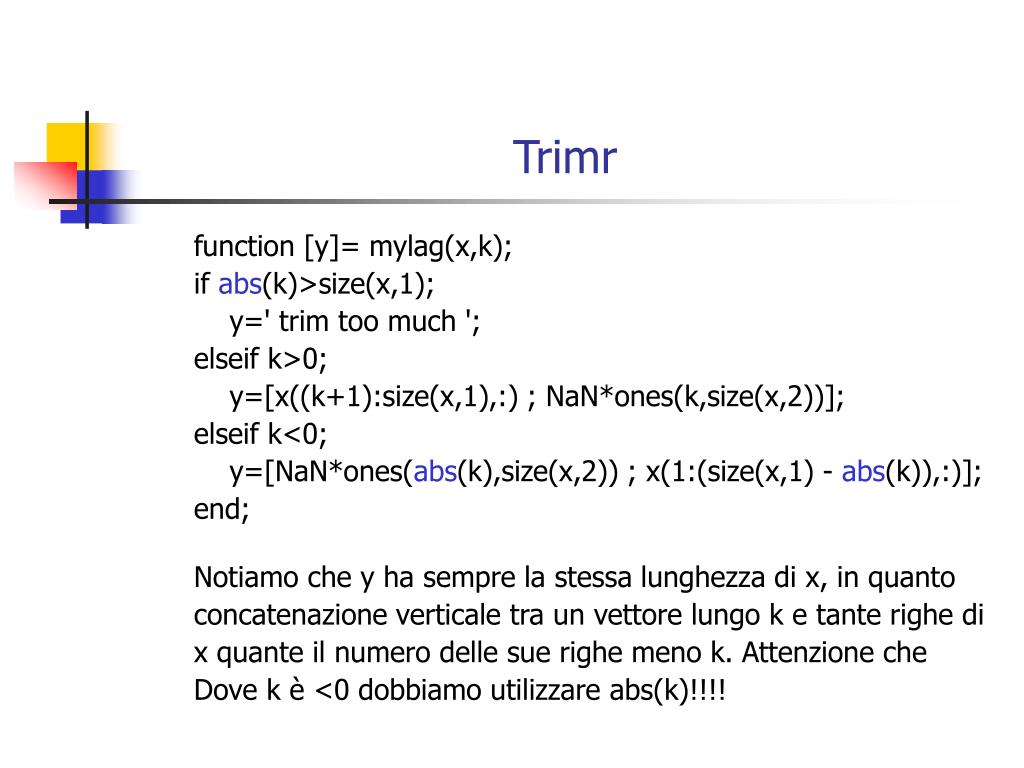 Trimr

function [y]= mylag(x,k);
if abs(k)>size(x,1);
y=' trim too much ';
elseif k>0;
y=[x((k+1):size(x,1),:) ; NaN*ones(k,size(x,2))];
elseif k<0;
y=[NaN*ones(abs(k),size(x,2)) ; x(1:(size(x,1) - abs(k)),:)];
end;

Notiamo che y ha sempre la stessa lunghezza di x, in quanto concatenazione verticale tra un vettore lungo k e tante righe di x quante il numero delle sue righe meno k. Attenzione che Dove k è <0 dobbiamo utilizzare abs(k)!!!!